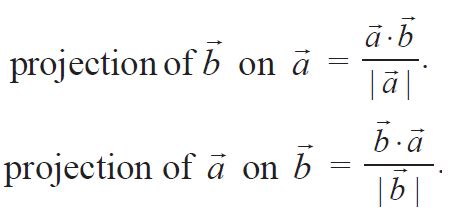 projection of $\vec{b}$ on $\vec{a} = \frac{\vec{a} \cdot \vec{b}}{|\vec{a}|}$.

projection of $\vec{a}$ on $\vec{b} = \frac{\vec{b} \cdot \vec{a}}{|\vec{b}|}$.